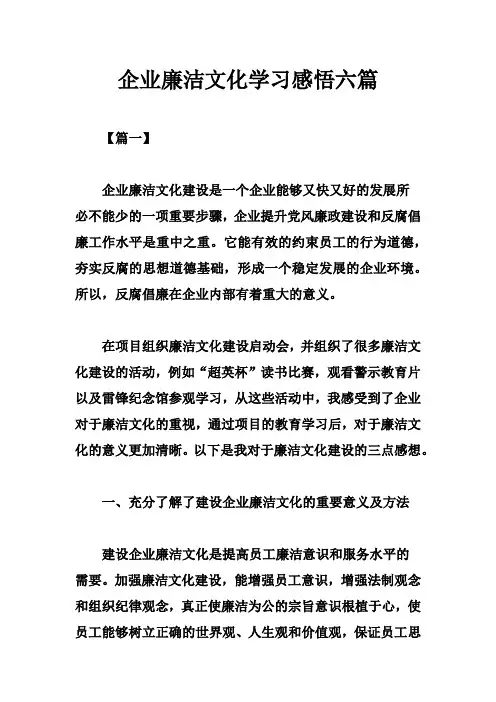 企业廉洁文化学习感悟六篇

【篇一】

企业廉洁文化建设是一个企业能够又快又好的发展所必不能少的一项重要步骤，企业提升党风廉政建设和反腐倡廉工作水平是重中之重。它能有效的约束员工的行为道德，夯实反腐的思想道德基础，形成一个稳定发展的企业环境。所以，反腐倡廉在企业内部有着重大的意义。

在项目组织廉洁文化建设启动会，并组织了很多廉洁文化建设的活动，例如“超英杯”读书比赛，观看警示教育片以及雷锋纪念馆参观学习，从这些活动中，我感受到了企业对于廉洁文化的重视，通过项目的教育学习后，对于廉洁文化的意义更加清晰。以下是我对于廉洁文化建设的三点感想。

一、充分了解了建设企业廉洁文化的重要意义及方法

建设企业廉洁文化是提高员工廉洁意识和服务水平的需要。加强廉洁文化建设，能增强员工意识，增强法制观念和组织纪律观念，真正使廉洁为公的宗旨意识根植于心，使员工能够树立正确的世界观、人生观和价值观，保证员工思